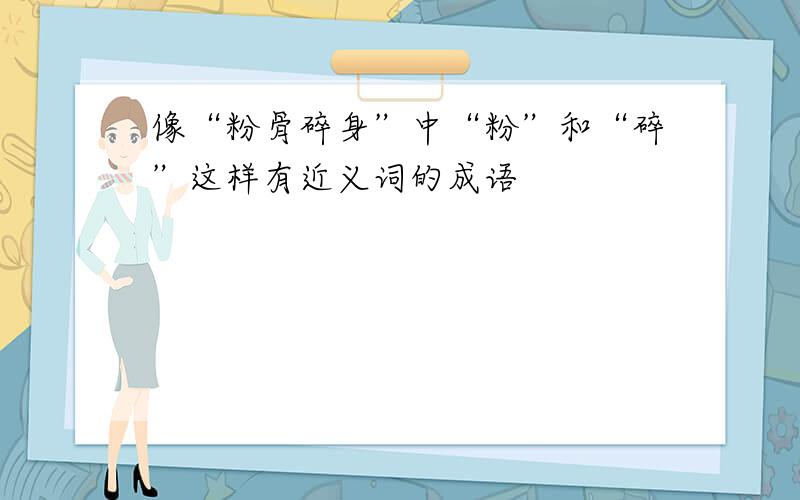 像“粉骨碎身”中“粉”和“碎”这样有近义词的成语